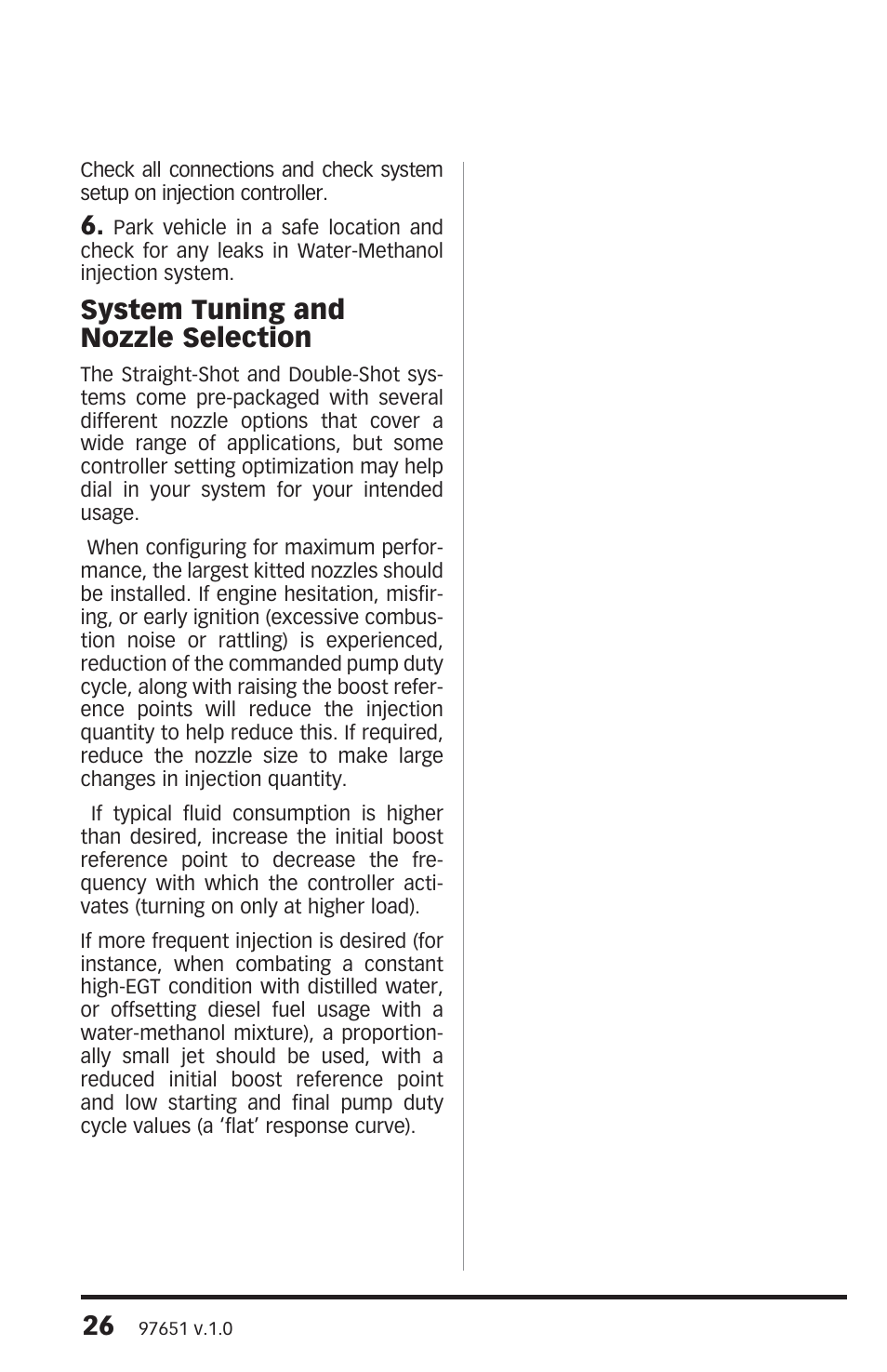 Check all connections and check system setup on injection controller.

6. Park vehicle in a safe location and check for any leaks in Water-Methanol injection system.

System Tuning and Nozzle Selection

The Straight-Shot and Double-Shot systems come pre-packaged with several different nozzle options that cover a wide range of applications, but some controller setting optimization may help dial in your system for your intended usage.

When configuring for maximum performance, the largest kitted nozzles should be installed. If engine hesitation, misfiring, or early ignition (excessive combustion noise or rattling) is experienced, reduction of the commanded pump duty cycle, along with raising the boost reference points will reduce the injection quantity to help reduce this. If required, reduce the nozzle size to make large changes in injection quantity.

If typical fluid consumption is higher than desired, increase the initial boost reference point to decrease the frequency with which the controller activates (turning on only at higher load).

If more frequent injection is desired (for instance, when combating a constant high-EGT condition with distilled water, or offsetting diesel fuel usage with a water-methanol mixture), a proportionally small jet should be used, with a reduced initial boost reference point and low starting and final pump duty cycle values (a 'flat' response curve).

26 97651 v.1.0